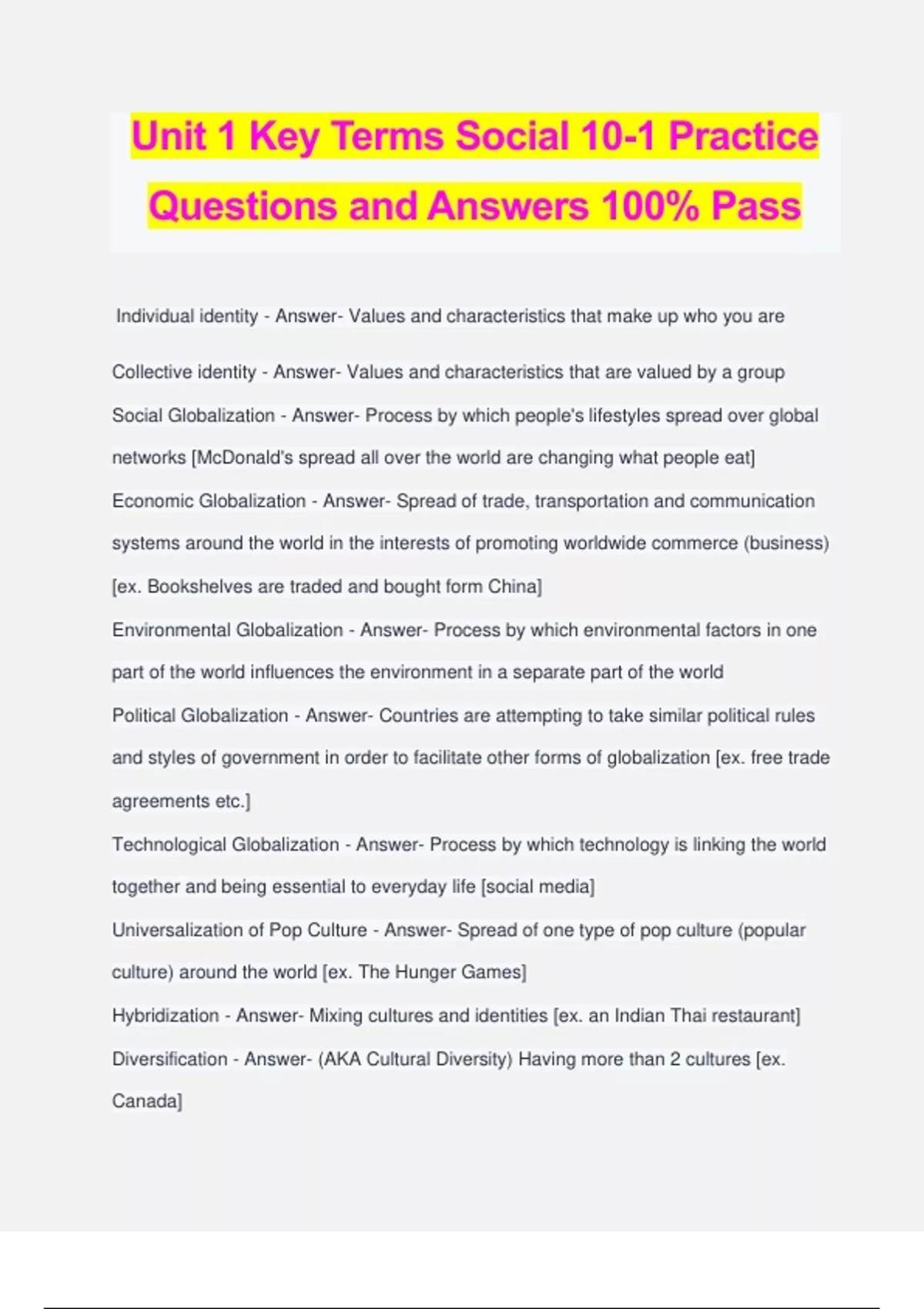 Unit 1 Key Terms Social 10-1 Practice Questions and Answers 100% Pass

Individual identity - Answer- Values and characteristics that make up who you are

Collective identity - Answer- Values and characteristics that are valued by a group

Social Globalization - Answer- Process by which people's lifestyles spread over global networks [McDonald's spread all over the world are changing what people eat]

Economic Globalization - Answer- Spread of trade, transportation and communication systems around the world in the interests of promoting worldwide commerce (business) [ex. Bookshelves are traded and bought form China]

Environmental Globalization - Answer- Process by which environmental factors in one part of the world influences the environment in a separate part of the world

Political Globalization - Answer- Countries are attempting to take similar political rules and styles of government in order to facilitate other forms of globalization [ex. free trade agreements etc.]

Technological Globalization - Answer- Process by which technology is linking the world together and being essential to everyday life [social media]

Universalization of Pop Culture - Answer- Spread of one type of pop culture (popular culture) around the world [ex. The Hunger Games]

Hybridization - Answer- Mixing cultures and identities [ex. an Indian Thai restaurant]

Diversification - Answer- (AKA Cultural Diversity) Having more than 2 cultures [ex. Canada]